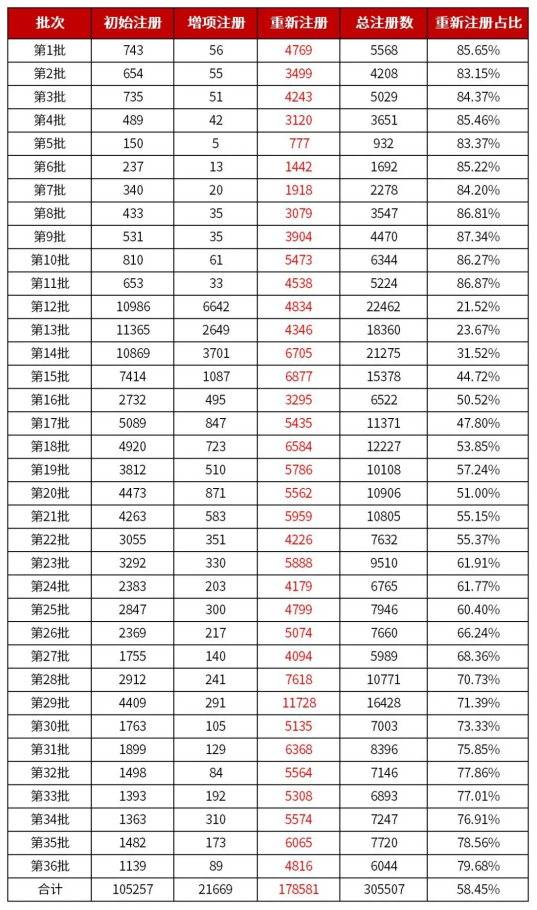 | 批次 | 初始注册 | 增项注册 | 重新注册 | 总注册数 | 重新注册占比 |
|---|---|---|---|---|---|
| 第1批 | 743 | 56 | 4769 | 5568 | 85.65% |
| 第2批 | 654 | 55 | 3499 | 4208 | 83.15% |
| 第3批 | 735 | 51 | 4243 | 5029 | 84.37% |
| 第4批 | 489 | 42 | 3120 | 3651 | 85.46% |
| 第5批 | 150 | 5 | 777 | 932 | 83.37% |
| 第6批 | 237 | 13 | 1442 | 1692 | 85.22% |
| 第7批 | 340 | 20 | 1918 | 2278 | 84.20% |
| 第8批 | 433 | 35 | 3079 | 3547 | 86.81% |
| 第9批 | 531 | 35 | 3904 | 4470 | 87.34% |
| 第10批 | 810 | 61 | 5473 | 6344 | 86.27% |
| 第11批 | 653 | 33 | 4538 | 5224 | 86.87% |
| 第12批 | 10986 | 6642 | 4834 | 22462 | 21.52% |
| 第13批 | 11365 | 2649 | 4346 | 18360 | 23.67% |
| 第14批 | 10869 | 3701 | 6705 | 21275 | 31.52% |
| 第15批 | 7414 | 1087 | 6877 | 15378 | 44.72% |
| 第16批 | 2732 | 495 | 3295 | 6522 | 50.52% |
| 第17批 | 5089 | 847 | 5435 | 11371 | 47.80% |
| 第18批 | 4920 | 723 | 6584 | 12227 | 53.85% |
| 第19批 | 3812 | 510 | 5786 | 10108 | 57.24% |
| 第20批 | 4473 | 871 | 5562 | 10906 | 51.00% |
| 第21批 | 4263 | 583 | 5959 | 10805 | 55.15% |
| 第22批 | 3055 | 351 | 4226 | 7632 | 55.37% |
| 第23批 | 3292 | 330 | 5888 | 9510 | 61.91% |
| 第24批 | 2383 | 203 | 4179 | 6765 | 61.77% |
| 第25批 | 2847 | 300 | 4799 | 7946 | 60.40% |
| 第26批 | 2369 | 217 | 5074 | 7660 | 66.24% |
| 第27批 | 1755 | 140 | 4094 | 5989 | 68.36% |
| 第28批 | 2912 | 241 | 7618 | 10771 | 70.73% |
| 第29批 | 4409 | 291 | 11728 | 16428 | 71.39% |
| 第30批 | 1763 | 105 | 5135 | 7003 | 73.33% |
| 第31批 | 1899 | 129 | 6368 | 8396 | 75.85% |
| 第32批 | 1498 | 84 | 5564 | 7146 | 77.86% |
| 第33批 | 1393 | 192 | 5308 | 6893 | 77.01% |
| 第34批 | 1363 | 310 | 5574 | 7247 | 76.91% |
| 第35批 | 1482 | 173 | 6065 | 7720 | 78.56% |
| 第36批 | 1139 | 89 | 4816 | 6044 | 79.68% |
| 合计 | 105257 | 21669 | 178581 | 305507 | 58.45% |